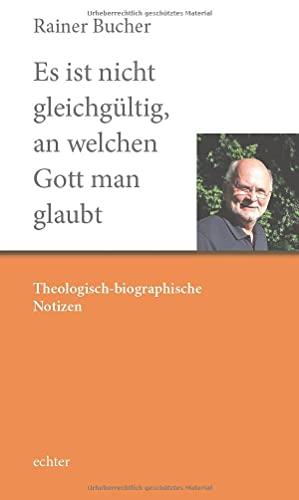 Urheberrechtlich geschütztes Material

Rainer Bucher

Es ist nicht gleichgültig, an welchen Gott man glaubt

Theologisch-biographische Notizen

echter

Urheberrechtlich geschütztes Material